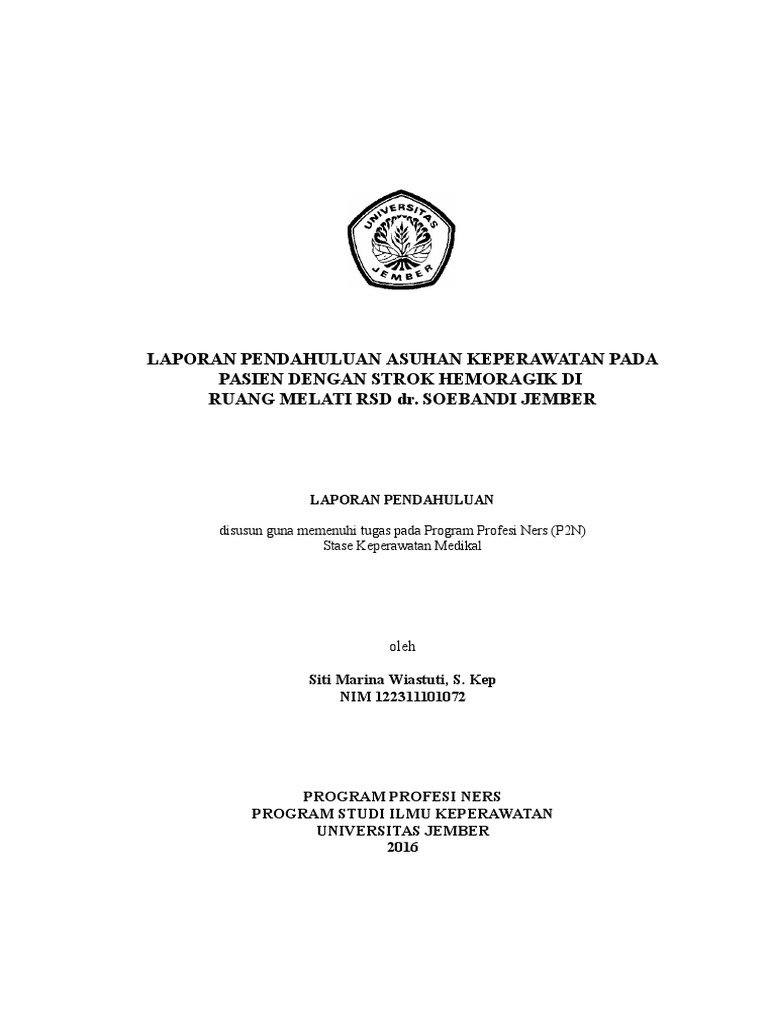 UNIVERSITAS JEMBER

LAPORAN PENDAHULUAN ASUHAN KEPERAWATAN PADA PASIEN DENGAN STROK HEMORAGIK DI RUANG MELATI RSD dr. SOEBANDI JEMBER

LAPORAN PENDAHULUAN

disusun guna memenuhi tugas pada Program Profesi Ners (P2N)
Stase Keperawatan Medikal

oleh

Siti Marina Wiastuti, S. Kep
NIM 122311101072

PROGRAM PROFESI NERS
PROGRAM STUDI ILMU KEPERAWATAN
UNIVERSITAS JEMBER
2016